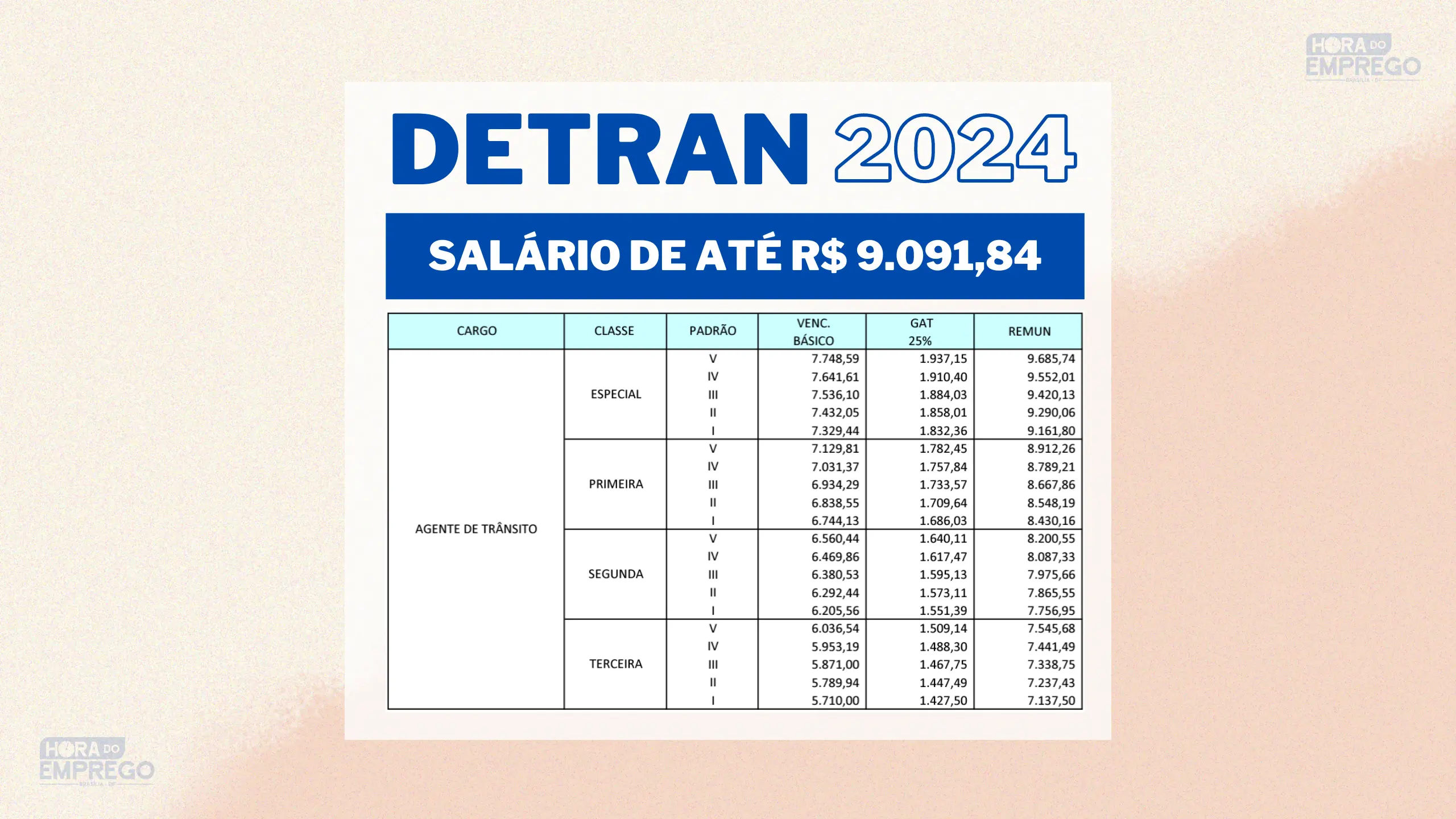 DETRAN 2024

SALÁRIO DE ATÉ R$ 9.091,84

| CARGO | CLASSE | PADRÃO | VENC. BÁSICO | GAT 25% | REMUN |
|---|---|---|---|---|---|
| AGENTE DE TRÂNSITO | ESPECIAL | V | 7.748,59 | 1.937,15 | 9.685,74 |
| | | IV | 7.641,61 | 1.910,40 | 9.552,01 |
| | | III | 7.536,10 | 1.884,03 | 9.420,13 |
| | | II | 7.432,05 | 1.858,01 | 9.290,06 |
| | | I | 7.329,44 | 1.832,36 | 9.161,80 |
| | PRIMEIRA | V | 7.129,81 | 1.782,45 | 8.912,26 |
| | | IV | 7.031,37 | 1.757,84 | 8.789,21 |
| | | III | 6.934,29 | 1.733,57 | 8.667,86 |
| | | II | 6.838,55 | 1.709,64 | 8.548,19 |
| | | I | 6.744,13 | 1.686,03 | 8.430,16 |
| | SEGUNDA | V | 6.560,44 | 1.640,11 | 8.200,55 |
| | | IV | 6.469,86 | 1.617,47 | 8.087,33 |
| | | III | 6.380,53 | 1.595,13 | 7.975,66 |
| | | II | 6.292,44 | 1.573,11 | 7.865,55 |
| | | I | 6.205,56 | 1.551,39 | 7.756,95 |
| | TERCEIRA | V | 6.036,54 | 1.509,14 | 7.545,68 |
| | | IV | 5.953,19 | 1.488,30 | 7.441,49 |
| | | III | 5.871,00 | 1.467,75 | 7.338,75 |
| | | II | 5.789,94 | 1.447,49 | 7.237,43 |
| | | I | 5.710,00 | 1.427,50 | 7.137,50 |

HORA DO EMPREGO